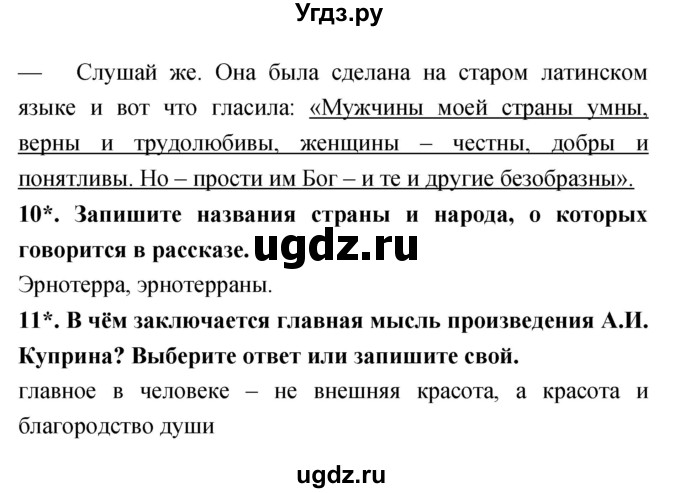 Угдз.ру

— Слушай же. Она была сделана на старом латинском языке и вот что гласила: «Мужчины моей страны умны, верны и трудолюбивы, женщины – честны, добры и понятливы. Но – прости им Бог – и те и другие безобразны».

10*. Запишите названия страны и народа, о которых говорится в рассказе.

ugdz.ru

Эрнотерра, эрнотерраны.

11*. В чём заключается главная мысль произведения А.И. Куприна? Выберите ответ или запишите свой.

главное в человеке – не внешняя красота, а красота и благородство души

ugdz.ru